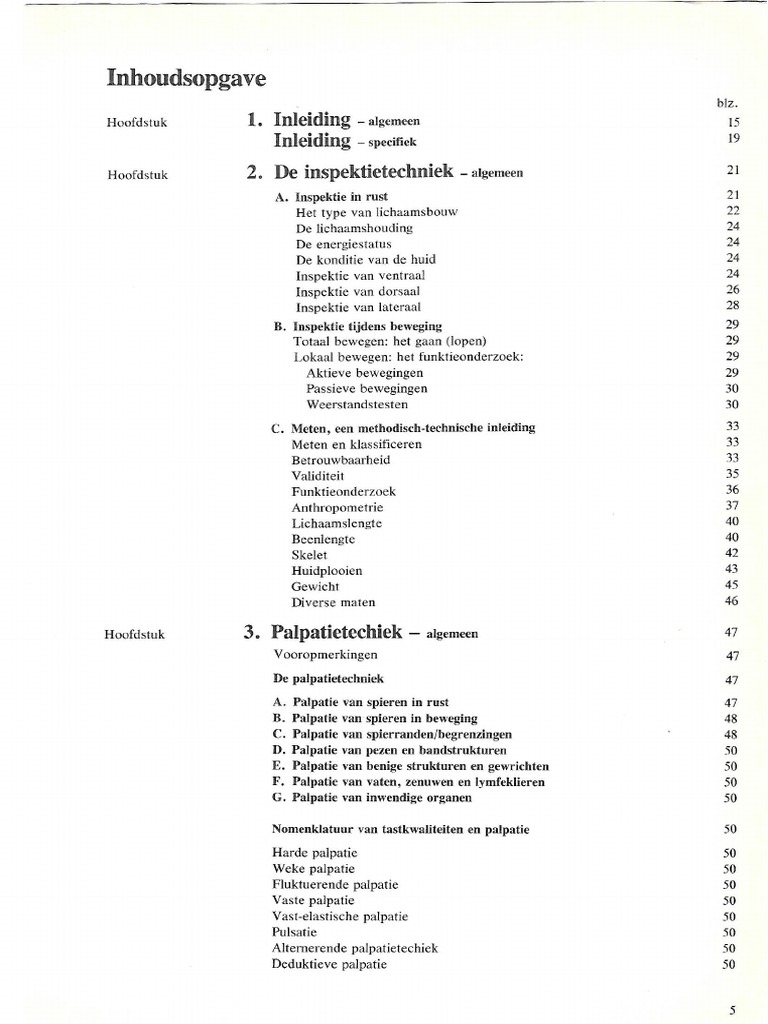 Inhoudsopgave

blz.

Hoofdstuk 1. Inleiding – algemeen 15
Inleiding – specifiek 19

Hoofdstuk 2. De inspektietechniek – algemeen 21

A. Inspektie in rust 21
Het type van lichaamsbouw 22
De lichaamshouding 24
De energiestatus 24
De konditie van de huid 24
Inspektie van ventraal 24
Inspektie van dorsaal 26
Inspektie van lateraal 28

B. Inspektie tijdens beweging 29
Totaal bewegen: het gaan (lopen) 29
Lokaal bewegen: het funktieonderzoek: 29
Aktieve bewegingen 29
Passieve bewegingen 30
Weerstandstesten 30

C. Meten, een methodisch-technische inleiding 33
Meten en klassificeren 33
Betrouwbaarheid 33
Validiteit 35
Funktieonderzoek 36
Anthropometrie 37
Lichaamslengte 40
Beenlengte 40
Skelet 42
Huidplooien 43
Gewicht 45
Diverse maten 46

Hoofdstuk 3. Palpatietechiek – algemeen 47
Vooropmerkingen 47

De palpatietechniek 47

A. Palpatie van spieren in rust 47
B. Palpatie van spieren in beweging 48
C. Palpatie van spierranden/begrenzingen 48
D. Palpatie van pezen en bandstrukturen 50
E. Palpatie van benige strukturen en gewrichten 50
F. Palpatie van vaten, zenuwen en lymfeklieren 50
G. Palpatie van inwendige organen 50

Nomenklatuur van tastkwaliteiten en palpatie 50

Harde palpatie 50
Weke palpatie 50
Fluktuerende palpatie 50
Vaste palpatie 50
Vast-elastische palpatie 50
Pulsatie 50
Alternerende palpatietechiek 50
Deduktieve palpatie 50

5